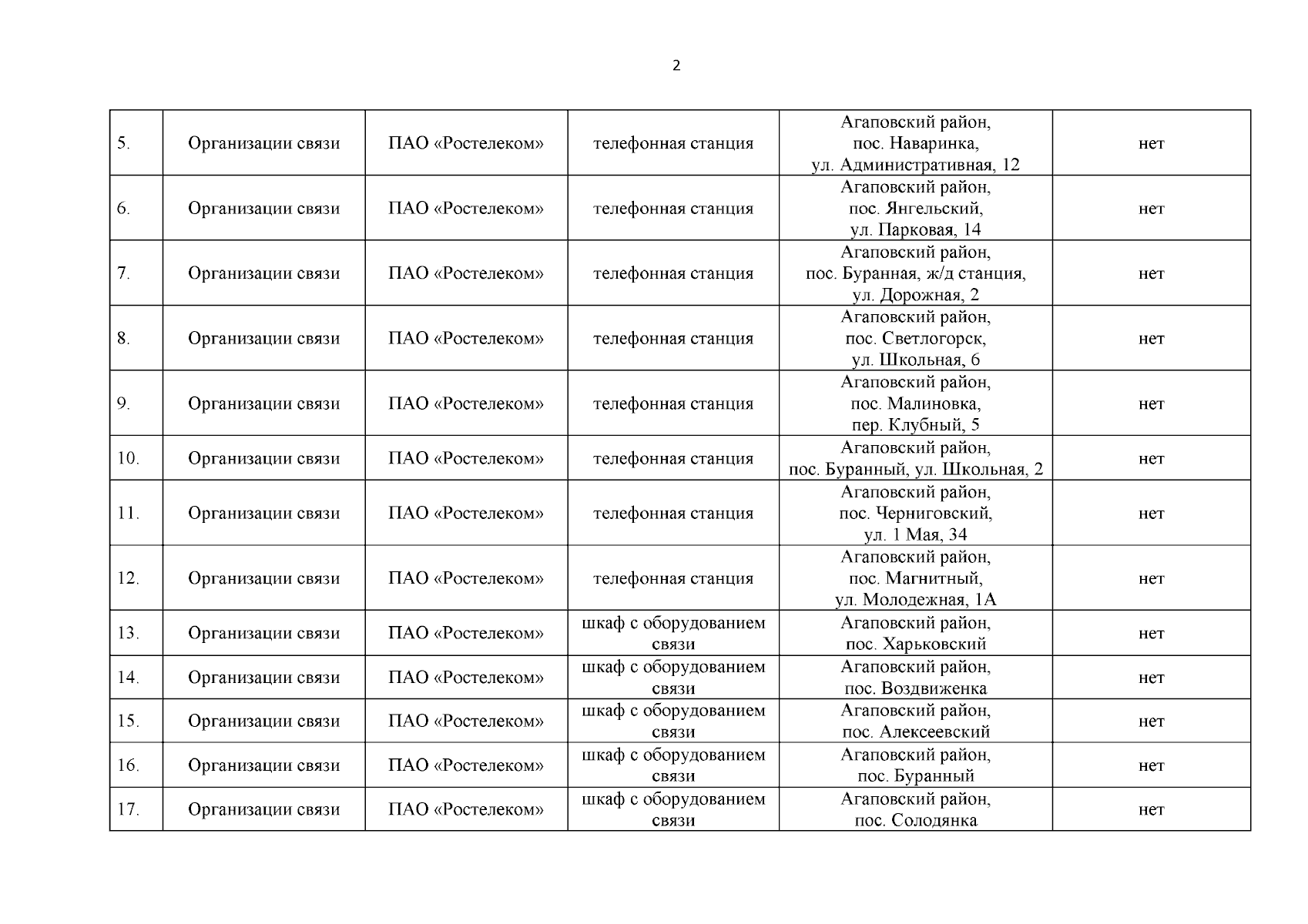 2

| | | | | | |
|---|---|---|---|---|---|
| 5. | Организации связи | ПАО «Ростелеком» | телефонная станция | Агаповский район, пос. Наваринка, ул. Административная, 12 | нет |
| 6. | Организации связи | ПАО «Ростелеком» | телефонная станция | Агаповский район, пос. Янгельский, ул. Парковая, 14 | нет |
| 7. | Организации связи | ПАО «Ростелеком» | телефонная станция | Агаповский район, пос. Буранная, ж/д станция, ул. Дорожная, 2 | нет |
| 8. | Организации связи | ПАО «Ростелеком» | телефонная станция | Агаповский район, пос. Светлогорск, ул. Школьная, 6 | нет |
| 9. | Организации связи | ПАО «Ростелеком» | телефонная станция | Агаповский район, пос. Малиновка, пер. Клубный, 5 | нет |
| 10. | Организации связи | ПАО «Ростелеком» | телефонная станция | Агаповский район, пос. Буранный, ул. Школьная, 2 | нет |
| 11. | Организации связи | ПАО «Ростелеком» | телефонная станция | Агаповский район, пос. Черниговский, ул. 1 Мая, 34 | нет |
| 12. | Организации связи | ПАО «Ростелеком» | телефонная станция | Агаповский район, пос. Магнитный, ул. Молодежная, 1А | нет |
| 13. | Организации связи | ПАО «Ростелеком» | шкаф с оборудованием связи | Агаповский район, пос. Харьковский | нет |
| 14. | Организации связи | ПАО «Ростелеком» | шкаф с оборудованием связи | Агаповский район, пос. Воздвиженка | нет |
| 15. | Организации связи | ПАО «Ростелеком» | шкаф с оборудованием связи | Агаповский район, пос. Алексеевский | нет |
| 16. | Организации связи | ПАО «Ростелеком» | шкаф с оборудованием связи | Агаповский район, пос. Буранный | нет |
| 17. | Организации связи | ПАО «Ростелеком» | шкаф с оборудованием связи | Агаповский район, пос. Солодянка | нет |